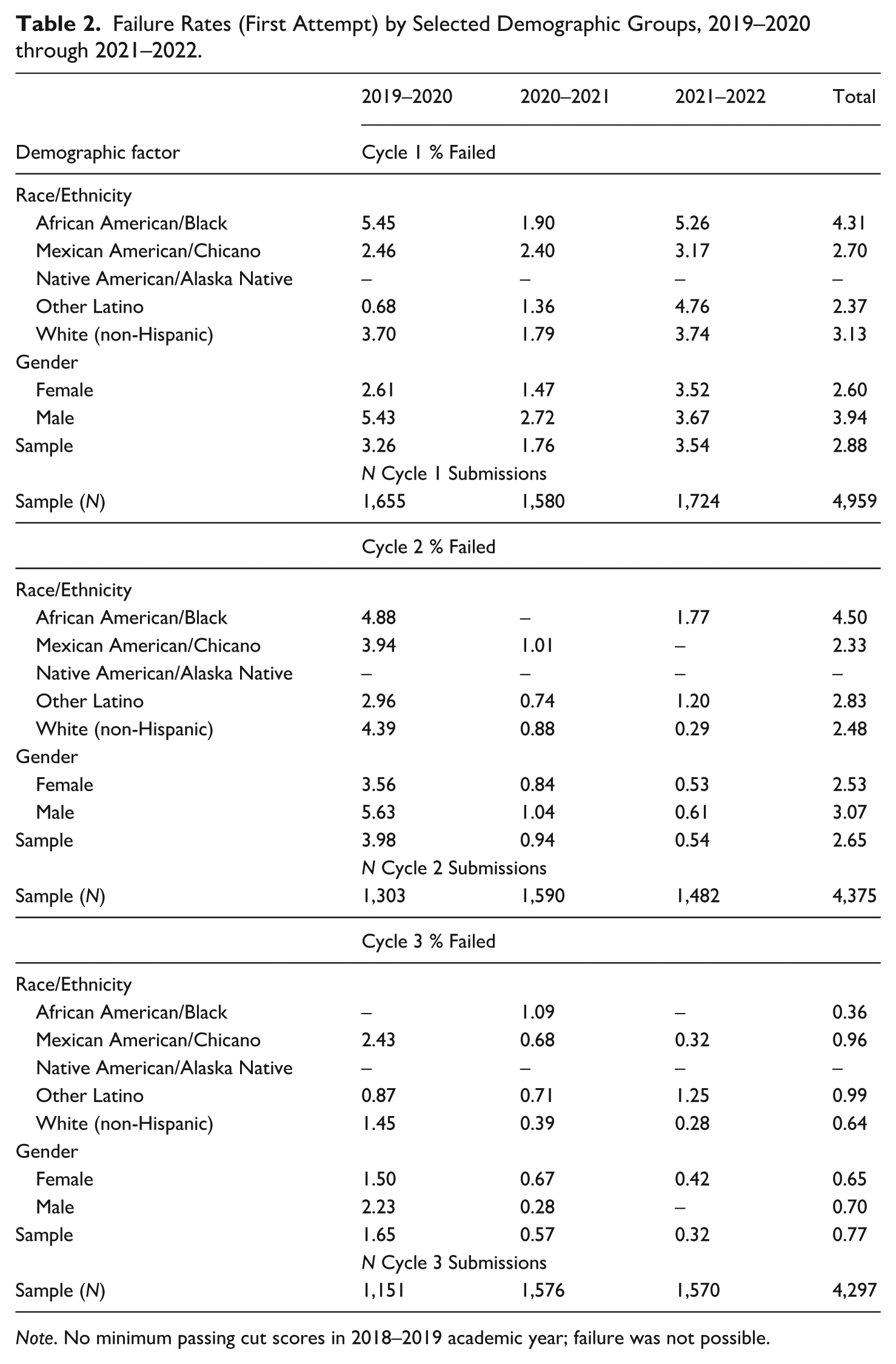 Table 2. Failure Rates (First Attempt) by Selected Demographic Groups, 2019–2020 through 2021–2022.

|  | 2019–2020 | 2020–2021 | 2021–2022 | Total |
|---|---|---|---|---|
| Demographic factor | Cycle 1 % Failed |  |  |  |
| Race/Ethnicity |  |  |  |  |
| African American/Black | 5.45 | 1.90 | 5.26 | 4.31 |
| Mexican American/Chicano | 2.46 | 2.40 | 3.17 | 2.70 |
| Native American/Alaska Native | – | – | – | – |
| Other Latino | 0.68 | 1.36 | 4.76 | 2.37 |
| White (non-Hispanic) | 3.70 | 1.79 | 3.74 | 3.13 |
| Gender |  |  |  |  |
| Female | 2.61 | 1.47 | 3.52 | 2.60 |
| Male | 5.43 | 2.72 | 3.67 | 3.94 |
| Sample | 3.26 | 1.76 | 3.54 | 2.88 |
|  | N Cycle 1 Submissions |  |  |  |
| Sample (N) | 1,655 | 1,580 | 1,724 | 4,959 |
|  | Cycle 2 % Failed |  |  |  |
| Race/Ethnicity |  |  |  |  |
| African American/Black | 4.88 | – | 1.77 | 4.50 |
| Mexican American/Chicano | 3.94 | 1.01 | – | 2.33 |
| Native American/Alaska Native | – | – | – | – |
| Other Latino | 2.96 | 0.74 | 1.20 | 2.83 |
| White (non-Hispanic) | 4.39 | 0.88 | 0.29 | 2.48 |
| Gender |  |  |  |  |
| Female | 3.56 | 0.84 | 0.53 | 2.53 |
| Male | 5.63 | 1.04 | 0.61 | 3.07 |
| Sample | 3.98 | 0.94 | 0.54 | 2.65 |
|  | N Cycle 2 Submissions |  |  |  |
| Sample (N) | 1,303 | 1,590 | 1,482 | 4,375 |
|  | Cycle 3 % Failed |  |  |  |
| Race/Ethnicity |  |  |  |  |
| African American/Black | – | 1.09 | – | 0.36 |
| Mexican American/Chicano | 2.43 | 0.68 | 0.32 | 0.96 |
| Native American/Alaska Native | – | – | – | – |
| Other Latino | 0.87 | 0.71 | 1.25 | 0.99 |
| White (non-Hispanic) | 1.45 | 0.39 | 0.28 | 0.64 |
| Gender |  |  |  |  |
| Female | 1.50 | 0.67 | 0.42 | 0.65 |
| Male | 2.23 | 0.28 | – | 0.70 |
| Sample | 1.65 | 0.57 | 0.32 | 0.77 |
|  | N Cycle 3 Submissions |  |  |  |
| Sample (N) | 1,151 | 1,576 | 1,570 | 4,297 |

Note. No minimum passing cut scores in 2018–2019 academic year; failure was not possible.